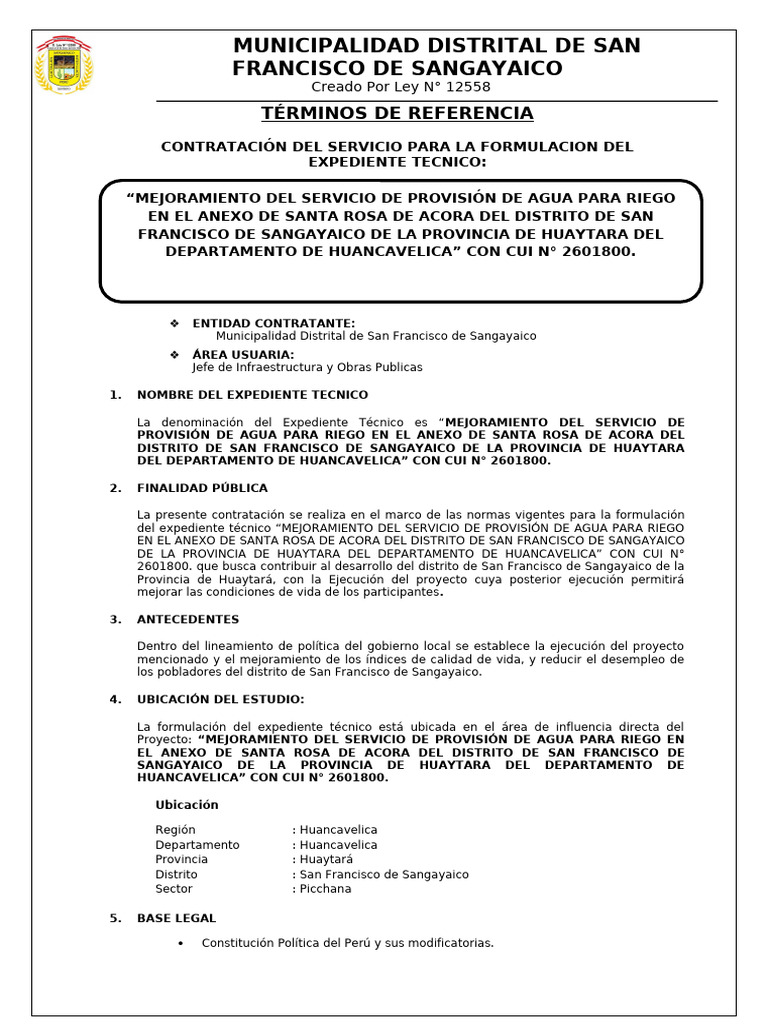 MUNICIPALIDAD DISTRITAL DE SAN FRANCISCO DE SANGAYAICO
Creado Por Ley N° 12558

TÉRMINOS DE REFERENCIA

CONTRATACIÓN DEL SERVICIO PARA LA FORMULACION DEL EXPEDIENTE TECNICO:

“MEJORAMIENTO DEL SERVICIO DE PROVISIÓN DE AGUA PARA RIEGO EN EL ANEXO DE SANTA ROSA DE ACORA DEL DISTRITO DE SAN FRANCISCO DE SANGAYAICO DE LA PROVINCIA DE HUAYTARA DEL DEPARTAMENTO DE HUANCAVELICA” CON CUI N° 2601800.

❖ ENTIDAD CONTRATANTE:
Municipalidad Distrital de San Francisco de Sangayaico

❖ ÁREA USUARIA:
Jefe de Infraestructura y Obras Publicas

1. NOMBRE DEL EXPEDIENTE TECNICO

La denominación del Expediente Técnico es “MEJORAMIENTO DEL SERVICIO DE PROVISIÓN DE AGUA PARA RIEGO EN EL ANEXO DE SANTA ROSA DE ACORA DEL DISTRITO DE SAN FRANCISCO DE SANGAYAICO DE LA PROVINCIA DE HUAYTARA DEL DEPARTAMENTO DE HUANCAVELICA” CON CUI N° 2601800.

2. FINALIDAD PÚBLICA

La presente contratación se realiza en el marco de las normas vigentes para la formulación del expediente técnico “MEJORAMIENTO DEL SERVICIO DE PROVISIÓN DE AGUA PARA RIEGO EN EL ANEXO DE SANTA ROSA DE ACORA DEL DISTRITO DE SAN FRANCISCO DE SANGAYAICO DE LA PROVINCIA DE HUAYTARA DEL DEPARTAMENTO DE HUANCAVELICA” CON CUI N° 2601800. que busca contribuir al desarrollo del distrito de San Francisco de Sangayaico de la Provincia de Huaytará, con la Ejecución del proyecto cuya posterior ejecución permitirá mejorar las condiciones de vida de los participantes.

3. ANTECEDENTES

Dentro del lineamiento de política del gobierno local se establece la ejecución del proyecto mencionado y el mejoramiento de los índices de calidad de vida, y reducir el desempleo de los pobladores del distrito de San Francisco de Sangayaico.

4. UBICACIÓN DEL ESTUDIO:

La formulación del expediente técnico está ubicada en el área de influencia directa del Proyecto: “MEJORAMIENTO DEL SERVICIO DE PROVISIÓN DE AGUA PARA RIEGO EN EL ANEXO DE SANTA ROSA DE ACORA DEL DISTRITO DE SAN FRANCISCO DE SANGAYAICO DE LA PROVINCIA DE HUAYTARA DEL DEPARTAMENTO DE HUANCAVELICA” CON CUI N° 2601800.

Ubicación

Región : Huancavelica
Departamento : Huancavelica
Provincia : Huaytará
Distrito : San Francisco de Sangayaico
Sector : Picchana

5. BASE LEGAL

• Constitución Política del Perú y sus modificatorias.